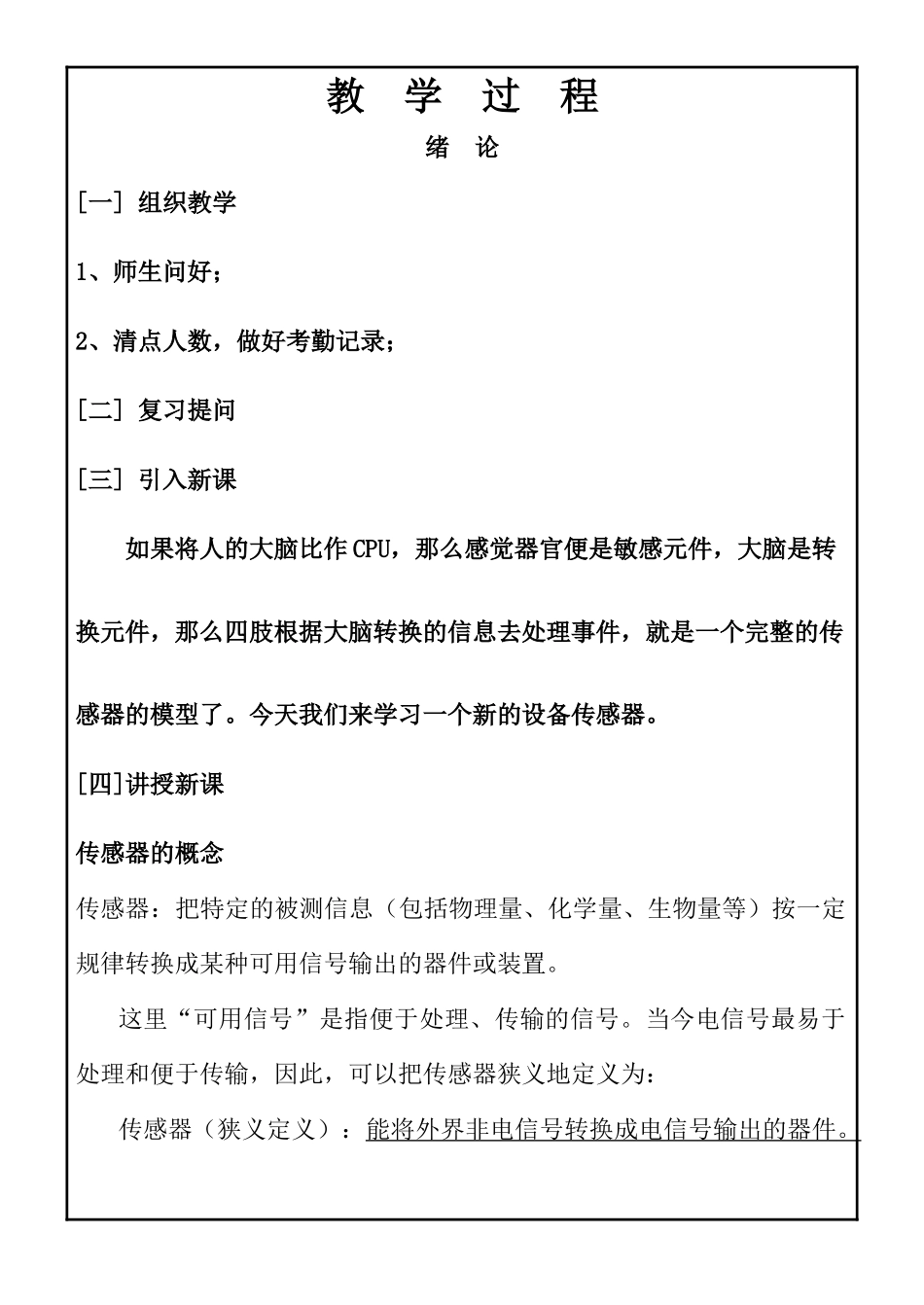 教 学 过 程

绪 论

[一] 组织教学

1、师生问好；

2、清点人数，做好考勤记录；

[二] 复习提问

[三] 引入新课

如果将人的大脑比作CPU，那么感觉器官便是敏感元件，大脑是转换元件，那么四肢根据大脑转换的信息去处理事件，就是一个完整的传感器的模型了。今天我们来学习一个新的设备传感器。

[四]讲授新课

传感器的概念

传感器：把特定的被测信息（包括物理量、化学量、生物量等）按一定规律转换成某种可用信号输出的器件或装置。

这里“可用信号”是指便于处理、传输的信号。当今电信号最易于处理和便于传输，因此，可以把传感器狭义地定义为：

传感器（狭义定义）：能将外界非电信号转换成电信号输出的器件。